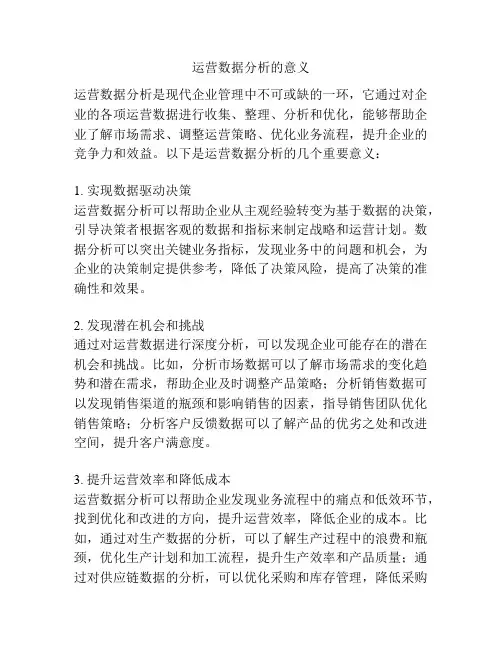 运营数据分析的意义

运营数据分析是现代企业管理中不可或缺的一环，它通过对企业的各项运营数据进行收集、整理、分析和优化，能够帮助企业了解市场需求、调整运营策略、优化业务流程，提升企业的竞争力和效益。以下是运营数据分析的几个重要意义：

1. 实现数据驱动决策
运营数据分析可以帮助企业从主观经验转变为基于数据的决策，引导决策者根据客观的数据和指标来制定战略和运营计划。数据分析可以突出关键业务指标，发现业务中的问题和机会，为企业的决策制定提供参考，降低了决策风险，提高了决策的准确性和效果。

2. 发现潜在机会和挑战
通过对运营数据进行深度分析，可以发现企业可能存在的潜在机会和挑战。比如，分析市场数据可以了解市场需求的变化趋势和潜在需求，帮助企业及时调整产品策略；分析销售数据可以发现销售渠道的瓶颈和影响销售的因素，指导销售团队优化销售策略；分析客户反馈数据可以了解产品的优劣之处和改进空间，提升客户满意度。

3. 提升运营效率和降低成本
运营数据分析可以帮助企业发现业务流程中的痛点和低效环节，找到优化和改进的方向，提升运营效率，降低企业的成本。比如，通过对生产数据的分析，可以了解生产过程中的浪费和瓶颈，优化生产计划和加工流程，提升生产效率和产品质量；通过对供应链数据的分析，可以优化采购和库存管理，降低采购